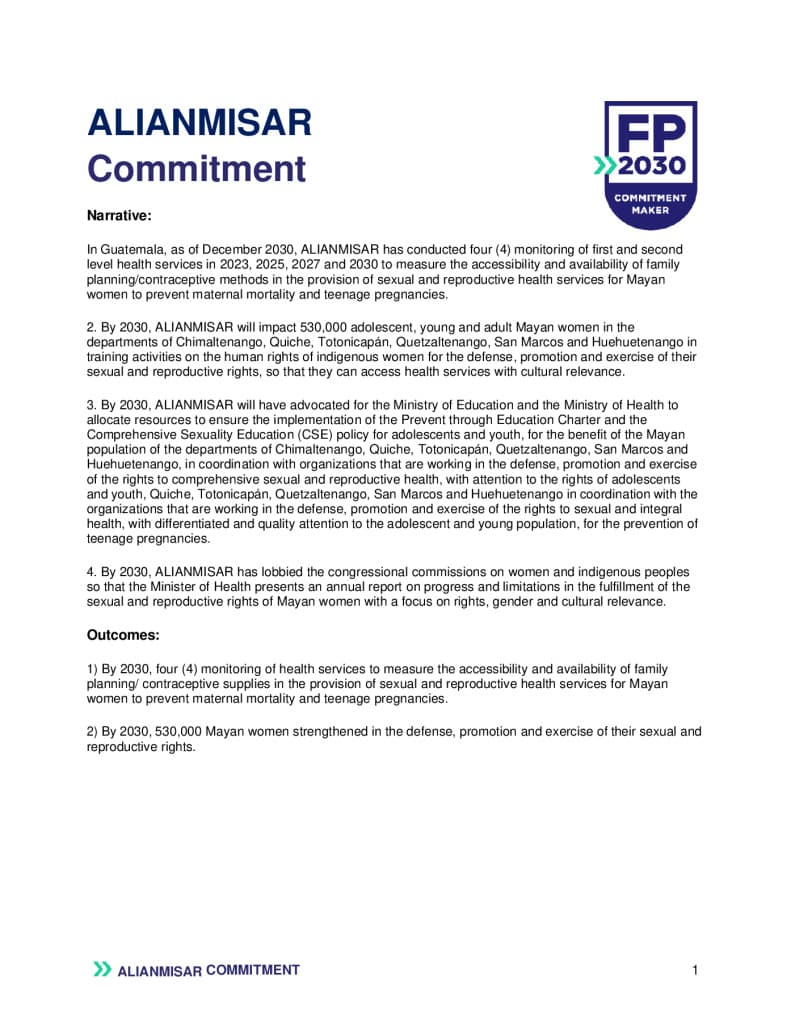 ALIANMISAR
Commitment

FP
2030
COMMITMENT MAKER

Narrative:

In Guatemala, as of December 2030, ALIANMISAR has conducted four (4) monitoring of first and second level health services in 2023, 2025, 2027 and 2030 to measure the accessibility and availability of family planning/contraceptive methods in the provision of sexual and reproductive health services for Mayan women to prevent maternal mortality and teenage pregnancies.

2. By 2030, ALIANMISAR will impact 530,000 adolescent, young and adult Mayan women in the departments of Chimaltenango, Quiche, Totonicapán, Quetzaltenango, San Marcos and Huehuetenango in training activities on the human rights of indigenous women for the defense, promotion and exercise of their sexual and reproductive rights, so that they can access health services with cultural relevance.

3. By 2030, ALIANMISAR will have advocated for the Ministry of Education and the Ministry of Health to allocate resources to ensure the implementation of the Prevent through Education Charter and the Comprehensive Sexuality Education (CSE) policy for adolescents and youth, for the benefit of the Mayan population of the departments of Chimaltenango, Quiche, Totonicapán, Quetzaltenango, San Marcos and Huehuetenango, in coordination with organizations that are working in the defense, promotion and exercise of the rights to comprehensive sexual and reproductive health, with attention to the rights of adolescents and youth, Quiche, Totonicapán, Quetzaltenango, San Marcos and Huehuetenango in coordination with the organizations that are working in the defense, promotion and exercise of the rights to sexual and integral health, with differentiated and quality attention to the adolescent and young population, for the prevention of teenage pregnancies.

4. By 2030, ALIANMISAR has lobbied the congressional commissions on women and indigenous peoples so that the Minister of Health presents an annual report on progress and limitations in the fulfillment of the sexual and reproductive rights of Mayan women with a focus on rights, gender and cultural relevance.

Outcomes:

1) By 2030, four (4) monitoring of health services to measure the accessibility and availability of family planning/ contraceptive supplies in the provision of sexual and reproductive health services for Mayan women to prevent maternal mortality and teenage pregnancies.

2) By 2030, 530,000 Mayan women strengthened in the defense, promotion and exercise of their sexual and reproductive rights.

ALIANMISAR COMMITMENT

1